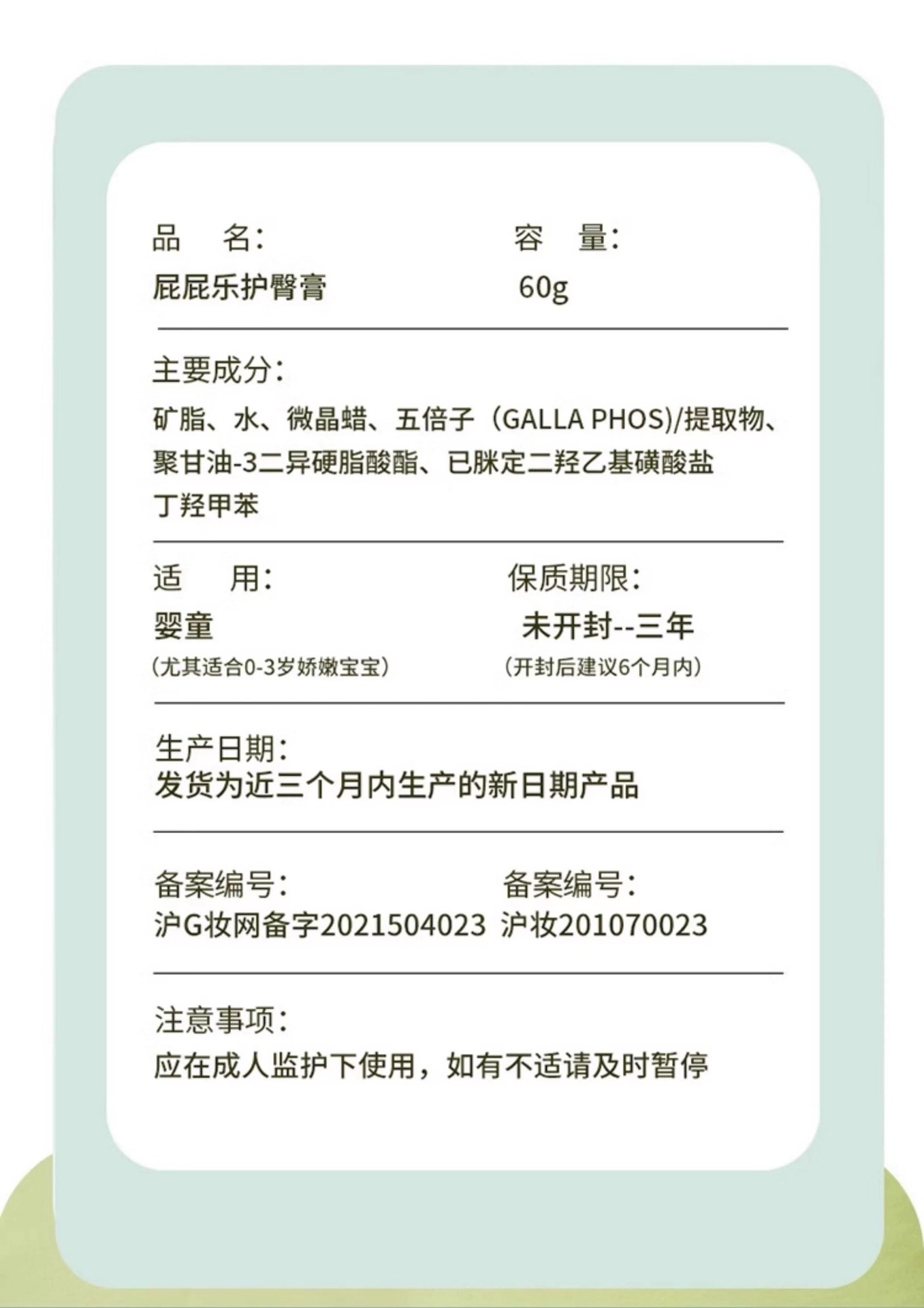 品 名:
屁屁乐护臀膏

容 量:
60g

主要成分:
矿脂、水、微晶蜡、五倍子（GALLA PHOS)/提取物、聚甘油-3二异硬脂酸酯、已脒定二羟乙基磺酸盐丁羟甲苯

适 用:
婴童
（尤其适合0-3岁娇嫩宝宝）

保质期限:
未开封--三年
（开封后建议6个月内）

生产日期:
发货为近三个月内生产的新日期产品

备案编号:
沪G妆网备字2021504023

备案编号:
沪妆201070023

注意事项:
应在成人监护下使用，如有不适请及时暂停